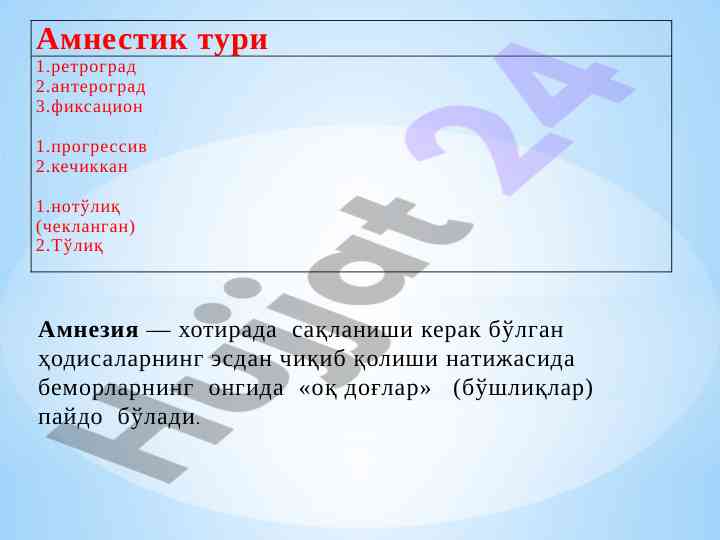 Амнестик тури

1.ретроград
2.антероград
3.фиксацион

1.прогрессив
2.кечиккан

1.нотўлиқ
(чекланган)
2.Тўлиқ

Амнезия — хотирада сақланиши керак бўлган ҳодисаларнинг эсдан чиқиб қолиши натижасида беморларнинг онгида «оқ доғлар» (бўшлиқлар) пайдо бўлади.

Hujjat 24